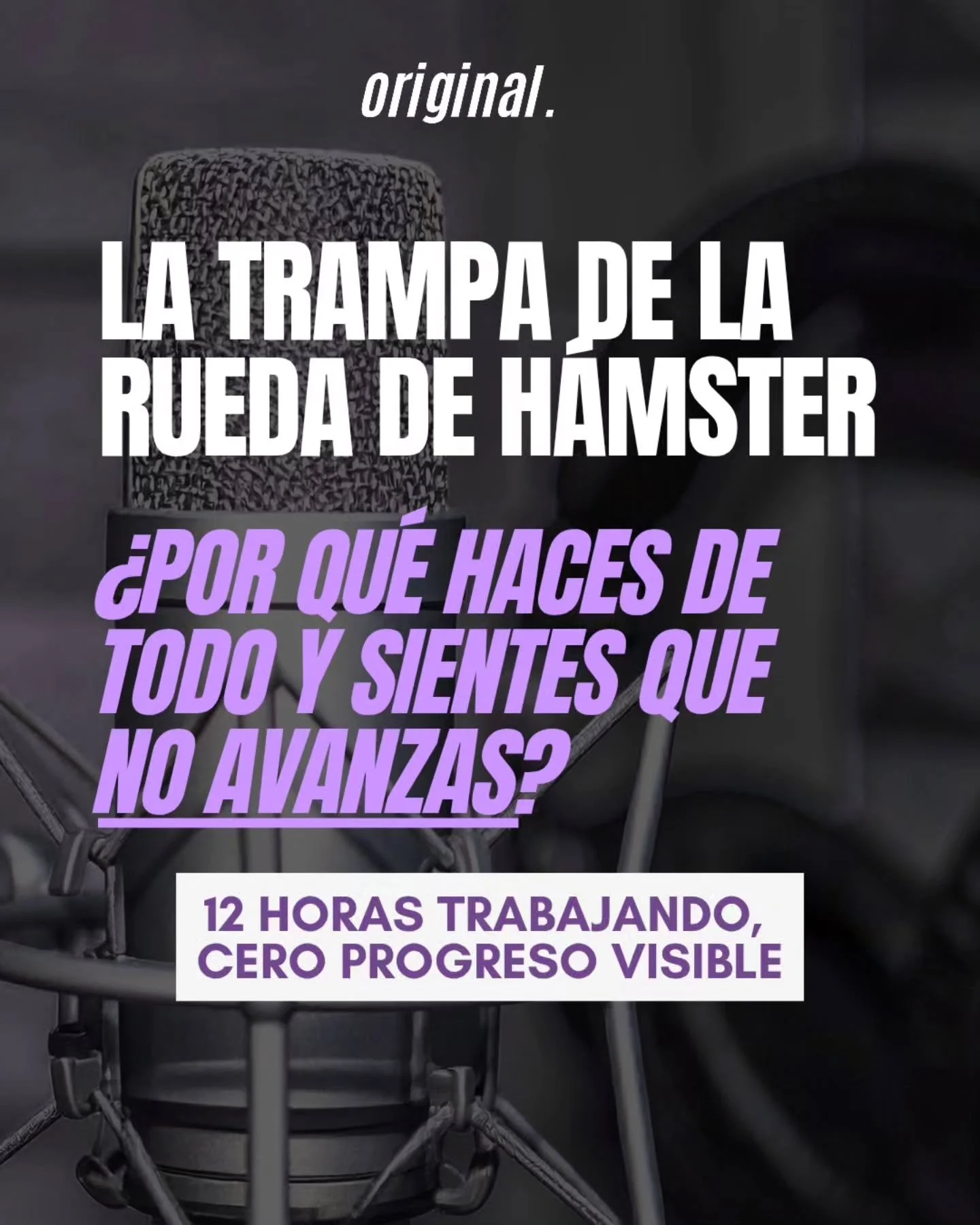 original.

LA TRAMPA DE LA RUEDA DE HÁMSTER

¿POR QUÉ HACES DE TODO Y SIENTES QUE NO AVANZAS?

12 HORAS TRABAJANDO, CERO PROGRESO VISIBLE